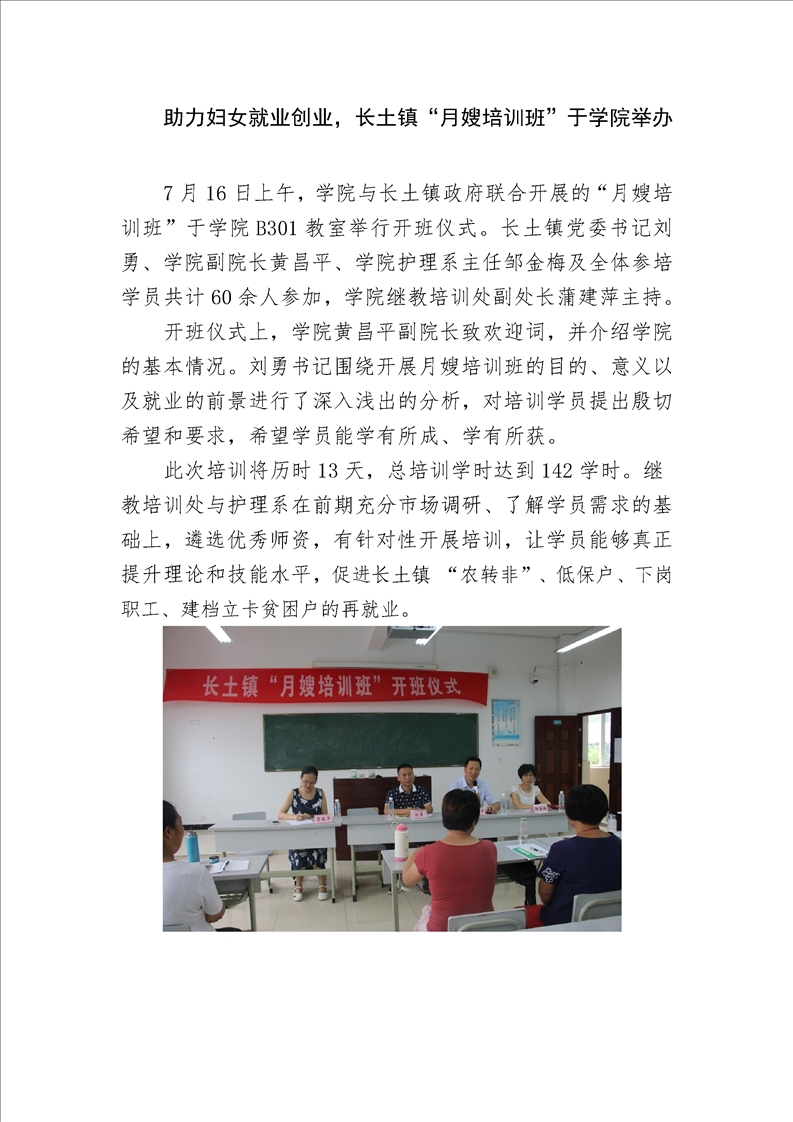 助力妇女就业创业，长土镇“月嫂培训班”于学院举办

7月16日上午，学院与长土镇政府联合开展的“月嫂培训班”于学院B301教室举行开班仪式。长土镇党委书记刘勇、学院副院长黄昌平、学院护理系主任邹金梅及全体参培学员共计60余人参加，学院继教培训处副处长蒲建萍主持。

开班仪式上，学院黄昌平副院长致欢迎词，并介绍学院的基本情况。刘勇书记围绕开展月嫂培训班的目的、意义以及就业的前景进行了深入浅出的分析，对培训学员提出殷切希望和要求，希望学员能学有所成、学有所获。

此次培训将历时13天，总培训学时达到142学时。继教培训处与护理系在前期充分市场调研、了解学员需求的基础上，遴选优秀师资，有针对性开展培训，让学员能够真正提升理论和技能水平，促进长土镇“农转非”、低保户、下岗职工、建档立卡贫困户的再就业。

长土镇“月嫂培训班”开班仪式